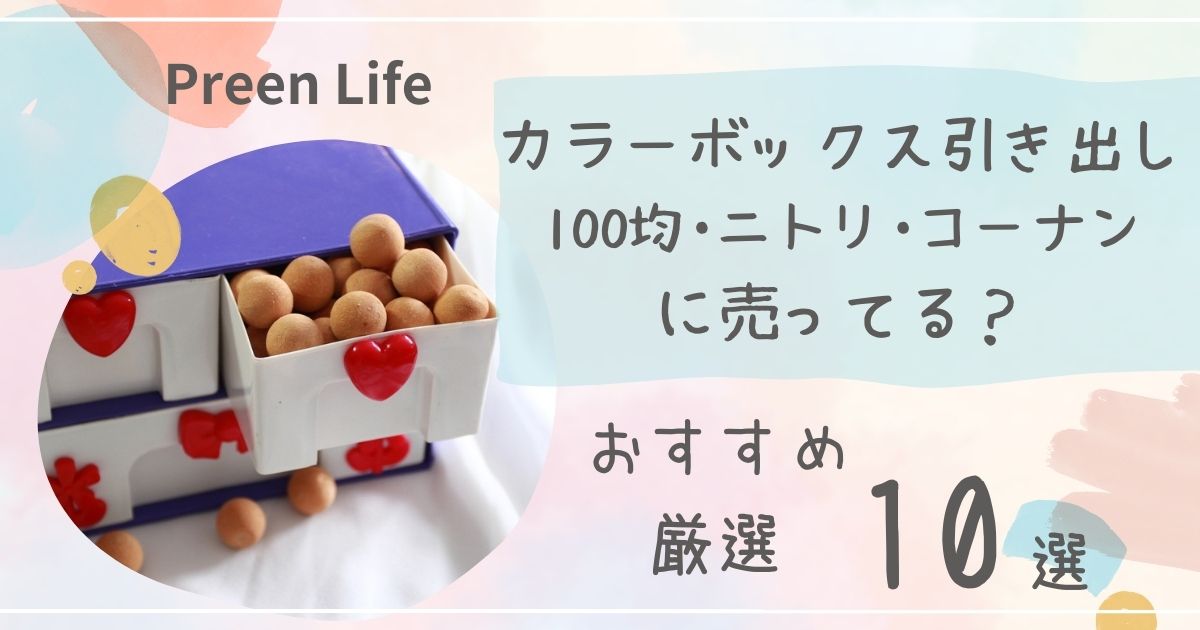 Preen Life

カラーボックス引き出し
100均・ニトリ・コーナン
に売ってる？

おすすめ
厳選 10 選